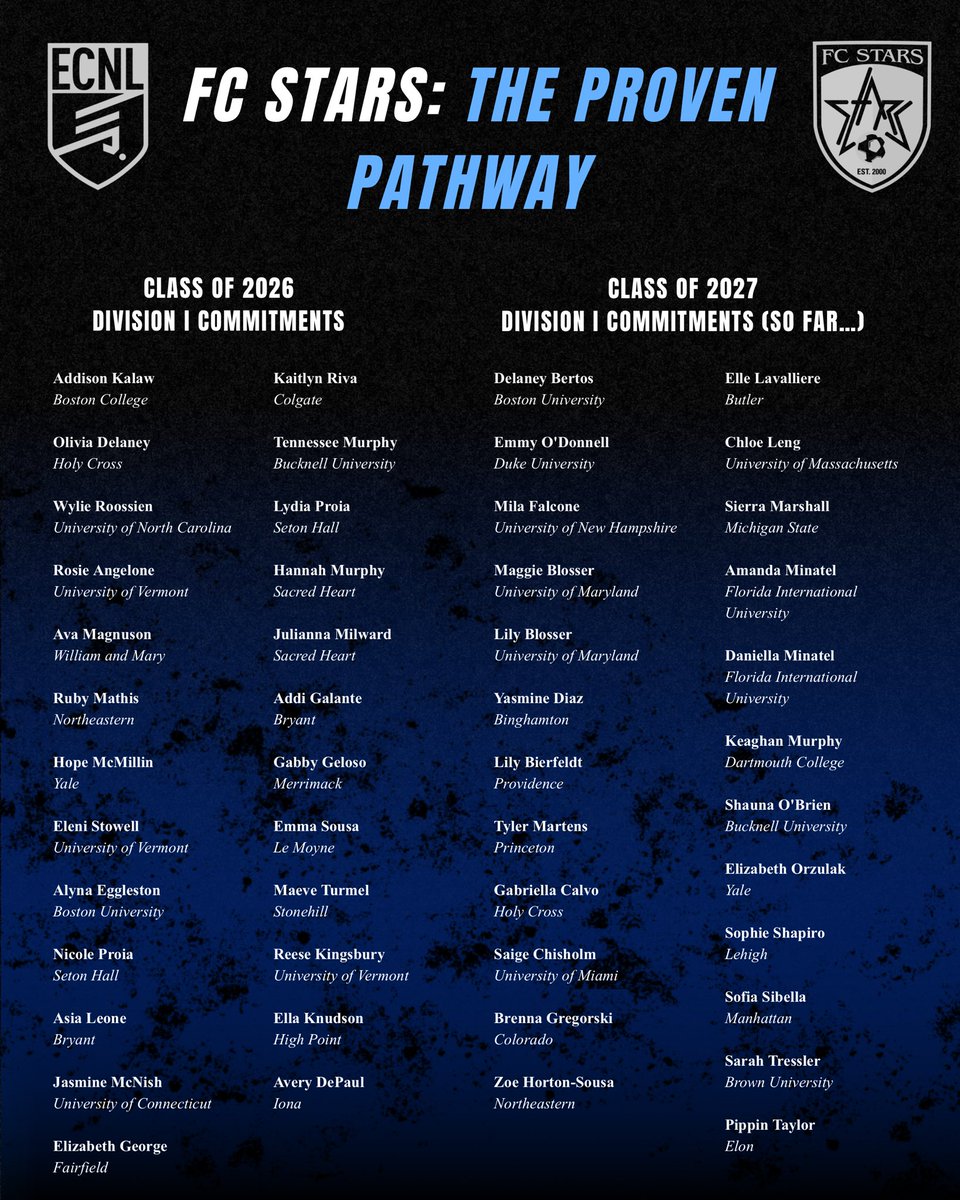 ECNL

FC STARS: THE PROVEN PATHWAY

FC STARS
EST. 2000

CLASS OF 2026
DIVISION I COMMITMENTS

Addison Kalaw
Boston College

Olivia Delaney
Holy Cross

Wylie Roossien
University of North Carolina

Rosie Angelone
University of Vermont

Ava Magnuson
William and Mary

Ruby Mathis
Northeastern

Hope McMillin
Yale

Eleni Stowell
University of Vermont

Alyna Eggleston
Boston University

Nicole Proia
Seton Hall

Asia Leone
Bryant

Jasmine McNish
University of Connecticut

Elizabeth George
Fairfield

Kaitlyn Riva
Colgate

Tennessee Murphy
Bucknell University

Lydia Proia
Seton Hall

Hannah Murphy
Sacred Heart

Julianna Milward
Sacred Heart

Addi Galante
Bryant

Gabby Geloso
Merrimack

Emma Sousa
Le Moyne

Maeve Turmel
Stonehill

Reese Kingsbury
University of Vermont

Ella Knudson
High Point

Avery DePaul
Iona

CLASS OF 2027
DIVISION I COMMITMENTS (SO FAR...)

Delaney Bertos
Boston University

Emmy O'Donnell
Duke University

Mila Falcone
University of New Hampshire

Maggie Blosser
University of Maryland

Lily Blosser
University of Maryland

Yasmine Diaz
Binghamton

Lily Bierfeldt
Providence

Tyler Martens
Princeton

Gabriella Calvo
Holy Cross

Saige Chisholm
University of Miami

Brenna Gregorski
Colorado

Zoe Horton-Sousa
Northeastern

Elle Lavalliere
Butler

Chloe Leng
University of Massachusetts

Sierra Marshall
Michigan State

Amanda Minatel
Florida International University

Daniella Minatel
Florida International University

Keaghan Murphy
Dartmouth College

Shauna O'Brien
Bucknell University

Elizabeth Orzulak
Yale

Sophie Shapiro
Lehigh

Sofia Sibella
Manhattan

Sarah Tressler
Brown University

Pippin Taylor
Elon